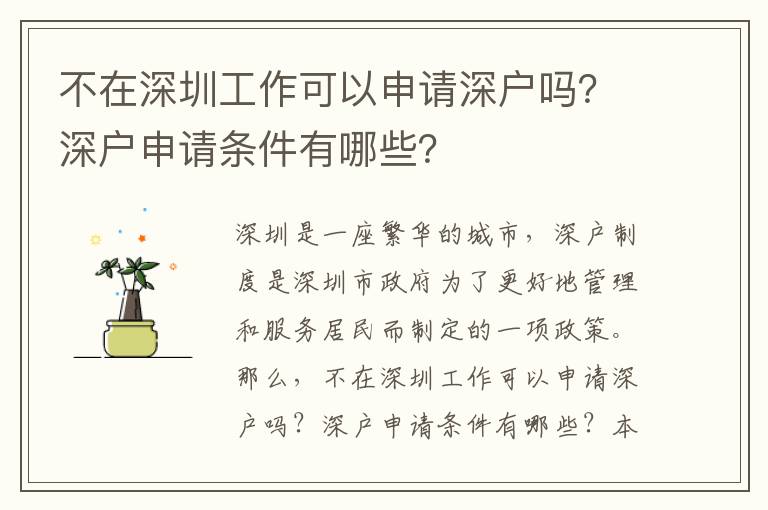 不在深圳工作可以申请深户吗？深户申请条件有哪些？

深圳是一座繁华的城市，深户制度是深圳市政府为了更好地管理和服务居民而制定的一项政策。那么，不在深圳工作可以申请深户吗？深户申请条件有哪些？本